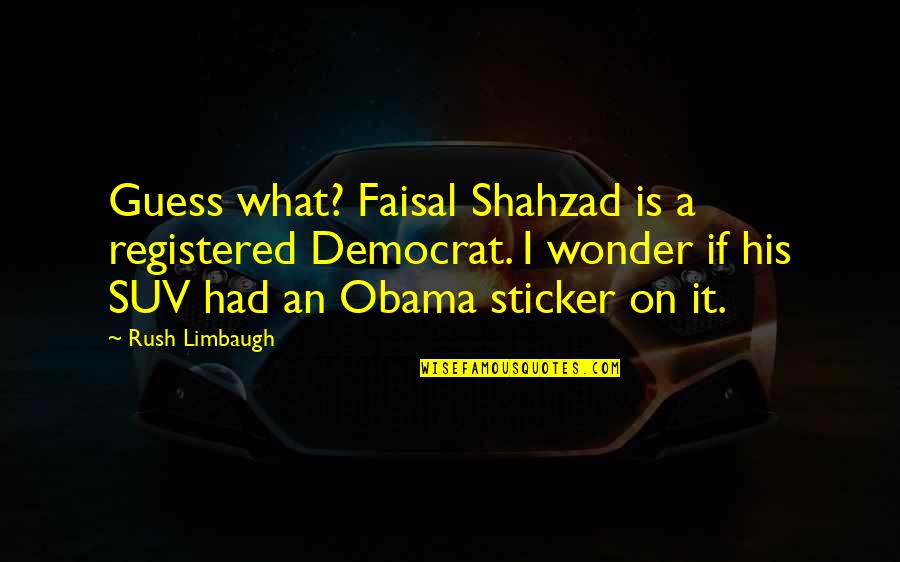 Guess what? Faisal Shahzad is a registered Democrat. I wonder if his SUV had an Obama sticker on it.

~ Rush Limbaugh

WISEFAMOUSQUOTES.COM